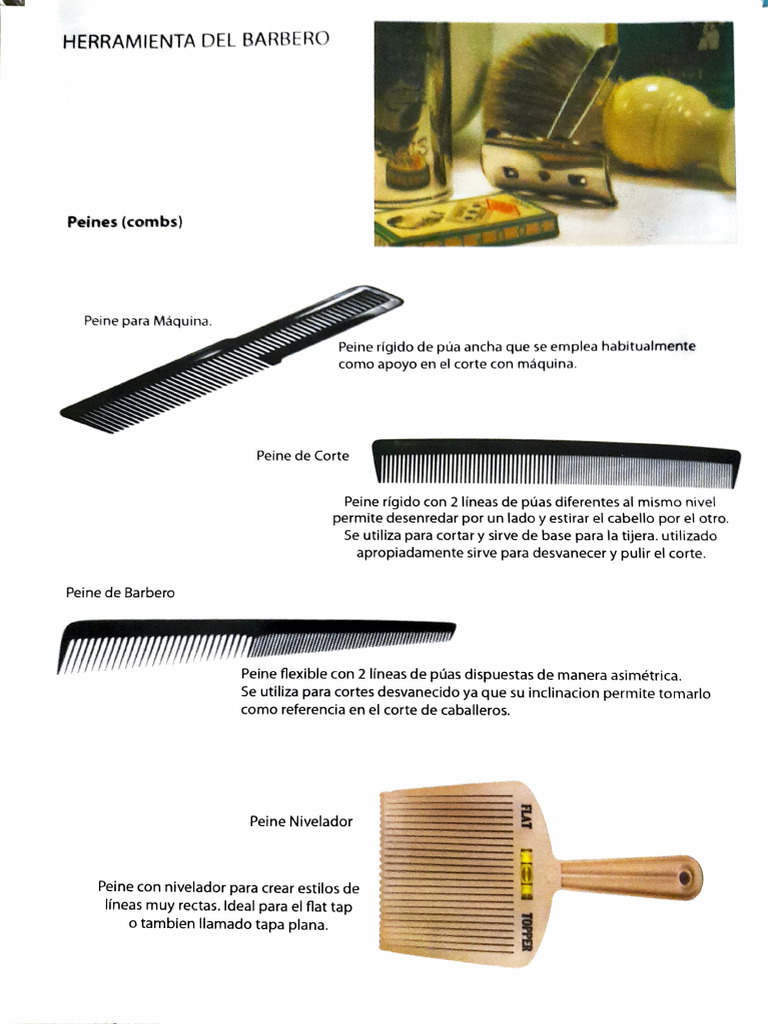 HERRAMIENTA DEL BARBERO

Peines (combs)

Peine para Máquina.

Peine rígido de púa ancha que se emplea habitualmente como apoyo en el corte con máquina.

Peine de Corte

Peine rígido con 2 líneas de púas diferentes al mismo nivel permite desenredar por un lado y estirar el cabello por el otro. Se utiliza para cortar y sirve de base para la tijera. utilizado apropiadamente sirve para desvanecer y pulir el corte.

Peine de Barbero

Peine flexible con 2 líneas de púas dispuestas de manera asimétrica. Se utiliza para cortes desvanecido ya que su inclinacion permite tomarlo como referencia en el corte de caballeros.

Peine Nivelador

FLAT TOPPER

Peine con nivelador para crear estilos de líneas muy rectas. Ideal para el flat tap o tambien llamado tapa plana.